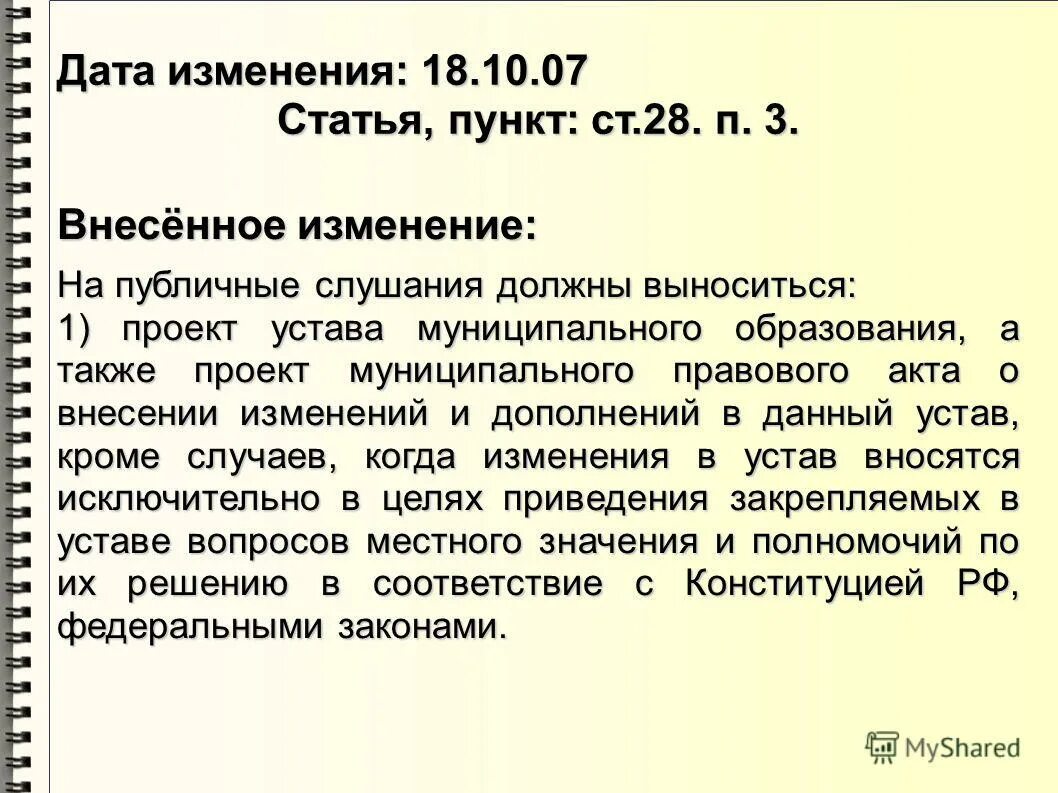 Дата изменения: 18.10.07
Статья, пункт: ст.28. п. 3.

Внесённое изменение:

На публичные слушания должны выноситься:
1) проект устава муниципального образования, а также проект муниципального правового акта о внесении изменений и дополнений в данный устав, кроме случаев, когда изменения в устав вносятся исключительно в целях приведения закрепляемых в уставе вопросов местного значения и полномочий по их решению в соответствие с Конституцией РФ, федеральными законами.

MyShared